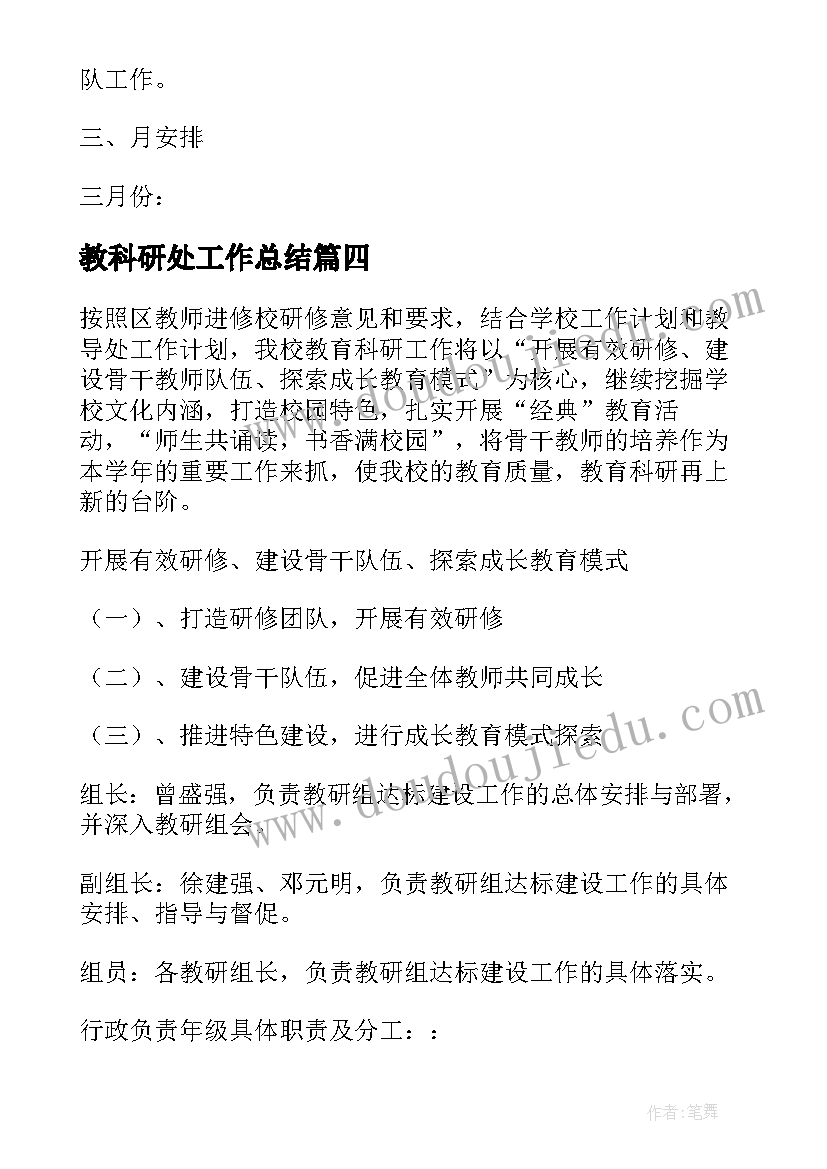 队工作。

三、月安排

三月份：

教科研处工作总结篇四

按照区教师进修校研修意见和要求，结合学校工作计划和教导处工作计划，我校教育科研工作将以“开展有效研修、建设骨干教师队伍、探索成长教育模式”为核心，继续挖掘学校文化内涵，打造校园特色，扎实开展“经典”教育活动，“师生共诵读，书香满校园”，将骨干教师的培养作为本学年的重要工作来抓，使我校的教育质量，教育科研再上新的台阶。

开展有效研修、建设骨干队伍、探索成长教育模式

（一）、打造研修团队，开展有效研修

（二）、建设骨干队伍，促进全体教师共同成长

（三）、推进特色建设，进行成长教育模式探索

组长：曾盛强，负责教研组达标建设工作的总体安排与部署，并深入教研组会。

副组长：徐建强、邓元明，负责教研组达标建设工作的具体安排、指导与督促。

组员：各教研组长，负责教研组达标建设工作的具体落实。

行政负责年级具体职责及分工：：

www.doudoujiedu.com

作者：笔舞